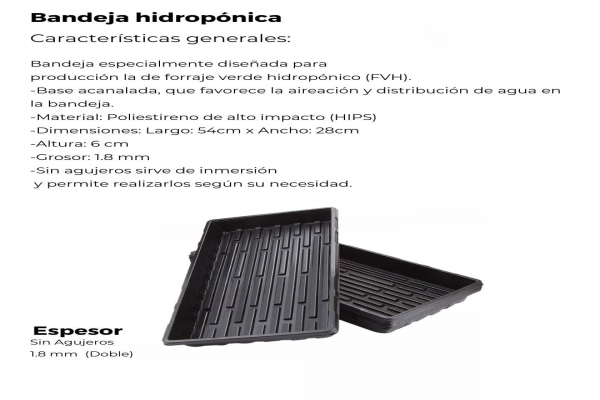 Bandeja hidropónica
Características generales:

Bandeja especialmente diseñada para producción la de forraje verde hidropónico (FVH).
-Base acanalada, que favorece la aireación y distribución de agua en la bandeja.
-Material: Poliestireno de alto impacto (HIPS)
-Dimensiones: Largo: 54cm x Ancho: 28cm
-Altura: 6 cm
-Grosor: 1.8 mm
-Sin agujeros sirve de inmersión
y permite realizarlos según su necesidad.

Espesor
Sin Agujeros
1.8 mm (Doble)